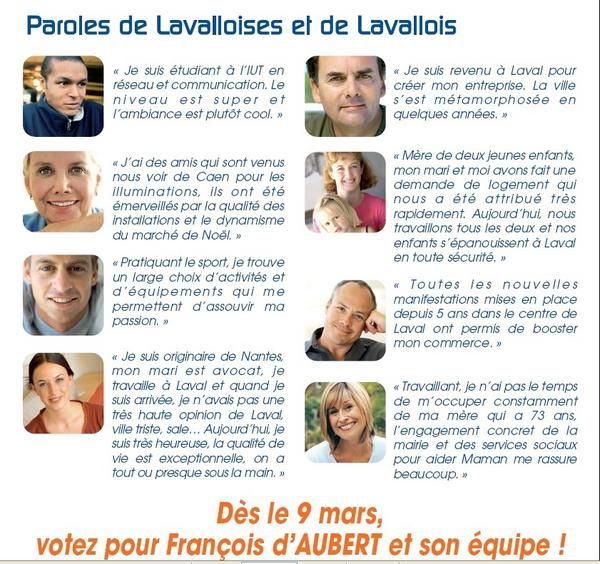 Paroles de Lavalloises et de Lavallois

« Je suis étudiant à l'IUT en réseau et communication. Le niveau est super et l'ambiance est plutôt cool. »

« J'ai des amis qui sont venus nous voir de Caen pour les illuminations, ils ont été émerveillés par la qualité des installations et le dynamisme du marché de Noël. »

« Pratiquant le sport, je trouve un large choix d'activités et d'équipements qui me permettent d'assouvir ma passion. »

« Je suis originaire de Nantes, mon mari est avocat, je travaille à Laval et quand je suis arrivée, je n'avais pas une très haute opinion de Laval, ville triste, sale… Aujourd'hui, je suis très heureuse, la qualité de vie est exceptionnelle, on a tout ou presque sous la main. »

« Je suis revenu à Laval pour créer mon entreprise. La ville s'est métamorphosée en quelques années. »

« Mère de deux jeunes enfants, mon mari et moi avons fait une demande de logement qui nous a été attribué très rapidement. Aujourd'hui, nous travaillons tous les deux et nos enfants s'épanouissent à Laval en toute sécurité. »

« Toutes les nouvelles manifestations mises en place depuis 5 ans dans le centre de Laval ont permis de booster mon commerce. »

« Travaillant, je n'ai pas le temps de m'occuper constamment de ma mère qui a 73 ans, l'engagement concret de la mairie et des services sociaux pour aider Maman me rassure beaucoup. »

Dès le 9 mars,
votez pour François d'AUBERT et son équipe !